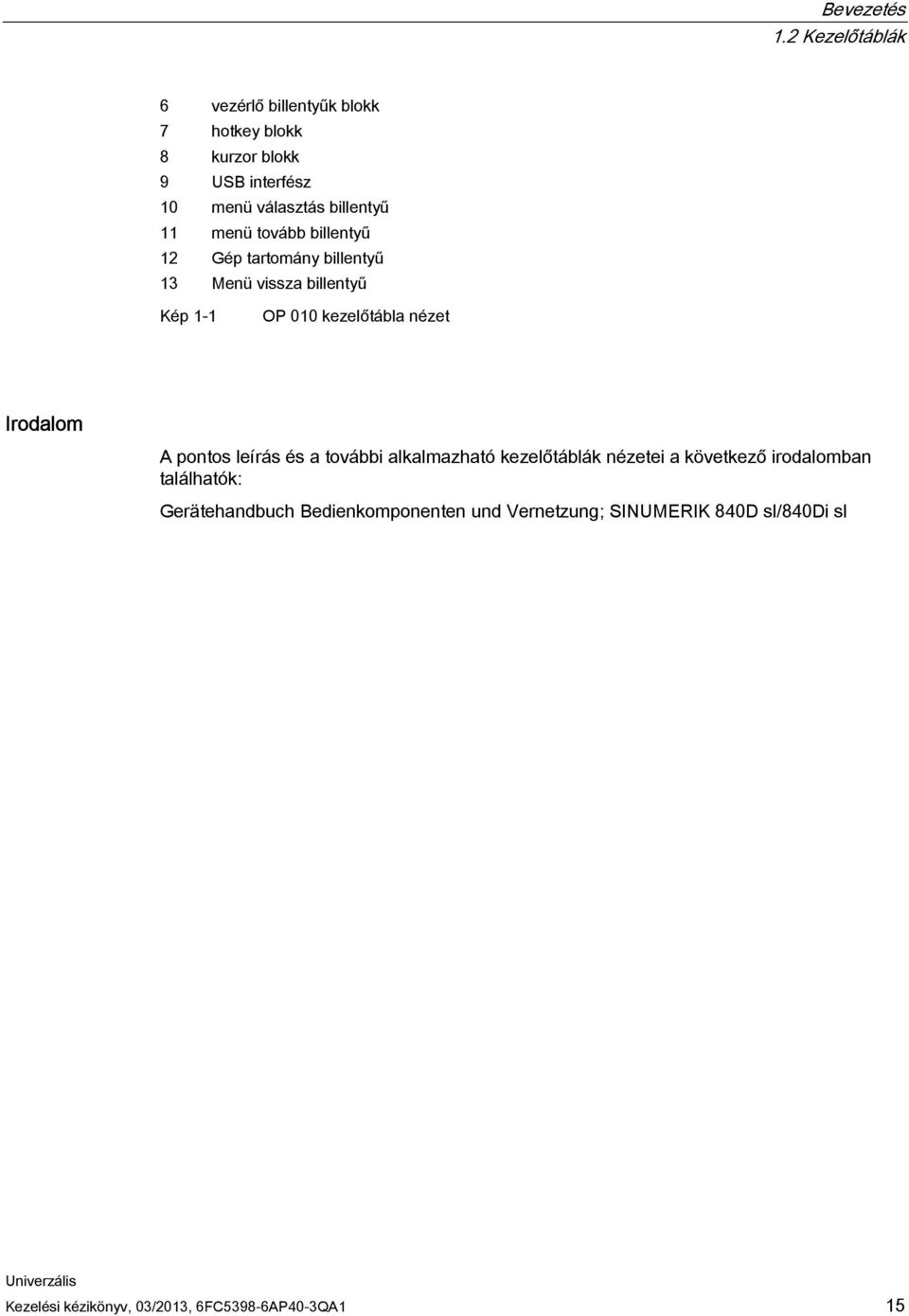 Bevezetés
1.2 Kezelőtáblák

6 vezérlő billentyűk blokk
7 hotkey blokk
8 kurzor blokk
9 USB interfész
10 menü választás billentyű
11 menü tovább billentyű
12 Gép tartomány billentyű
13 Menü vissza billentyű

Kép 1-1 OP 010 kezelőtábla nézet

Irodalom

A pontos leírás és a további alkalmazható kezelőtáblák nézetei a következő irodalomban találhatók:

Gerätehandbuch Bedienkomponenten und Vernetzung; SINUMERIK 840D sl/840Di sl

Univerzális
Kezelési kézikönyv, 03/2013, 6FC5398-6AP40-3QA1 15